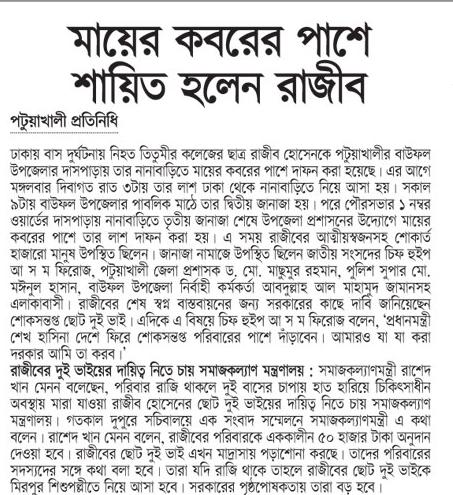 মায়ের কবরের পাশে শায়িত হলেন রাজীব

পটুয়াখালী প্রতিনিধি

ঢাকায় বাস দুর্ঘটনায় নিহত তিতুমীর কলেজের ছাত্র রাজীব হোসেনকে পটুয়াখালীর বাউফল উপজেলার দাসপাড়ায় তার নানাবাড়িতে মায়ের কবরের পাশে দাফন করা হয়েছে। এর আগে মঙ্গলবার দিবাগত রাত ৩টায় তার লাশ ঢাকা থেকে নানাবাড়িতে নিয়ে আসা হয়। সকাল ৯টায় বাউফল উপজেলার পাবলিক মাঠে তার দ্বিতীয় জানাজা হয়। পরে পৌরসভার ১ নম্বর ওয়ার্ডের দাসপাড়ায় নানাবাড়িতে তৃতীয় জানাজা শেষে উপজেলা প্রশাসনের উদ্যোগে মায়ের কবরের পাশে তার লাশ দাফন করা হয়। এ সময় রাজীবের আত্মীয়স্বজনসহ শোকার্ত হাজারো মানুষ উপস্থিত ছিলেন। জানাজা নামাজে উপস্থিত ছিলেন জাতীয় সংসদের চিফ হুইপ আ স ম ফিরোজ, পটুয়াখালী জেলা প্রশাসক ড. মো. মাছুমুর রহমান, পুলিশ সুপার মো. মঈনুল হাসান, বাউফল উপজেলা নির্বাহী কর্মকর্তা আবদুল্লাহ আল মাহামুদ জামানসহ এলাকাবাসী। রাজীবের শেষ স্বপ্ন বাস্তবায়নের জন্য সরকারের কাছে দাবি জানিয়েছেন শোকসন্তপ্ত ছোট দুই ভাই। এদিকে এ বিষয়ে চিফ হুইপ আ স ম ফিরোজ বলেন, 'প্রধানমন্ত্রী শেখ হাসিনা দেশে ফিরে শোকসন্তপ্ত পরিবারের পাশে দাঁড়াবেন। আমারও যা যা করা দরকার আমি তা করব।'

রাজীবের দুই ভাইয়ের দায়িত্ব নিতে চায় সমাজকল্যাণ মন্ত্রণালয় : সমাজকল্যাণমন্ত্রী রাশেদ খান মেনন বলেছেন, পরিবার রাজি থাকলে দুই বাসের চাপায় হাত হারিয়ে চিকিৎসাধীন অবস্থায় মারা যাওয়া রাজীব হোসেনের ছোট দুই ভাইয়ের দায়িত্ব নিতে চায় সমাজকল্যাণ মন্ত্রণালয়। গতকাল দুপুরে সচিবালয়ে এক সংবাদ সম্মেলনে সমাজকল্যাণমন্ত্রী এ কথা বলেন। রাশেদ খান মেনন বলেন, রাজীবের পরিবারকে এককালীন ৫০ হাজার টাকা অনুদান দেওয়া হবে। রাজীবের ছোট দুই ভাই এখন মাদ্রাসায় পড়াশোনা করছে। তাদের পরিবারের সদস্যদের সঙ্গে কথা বলা হবে। তারা যদি রাজি থাকে তাহলে রাজীবের ছোট দুই ভাইকে মিরপুর শিশুপল্লীতে নিয়ে আসা হবে। সরকারের পৃষ্ঠপোষকতায় তারা বড় হবে।